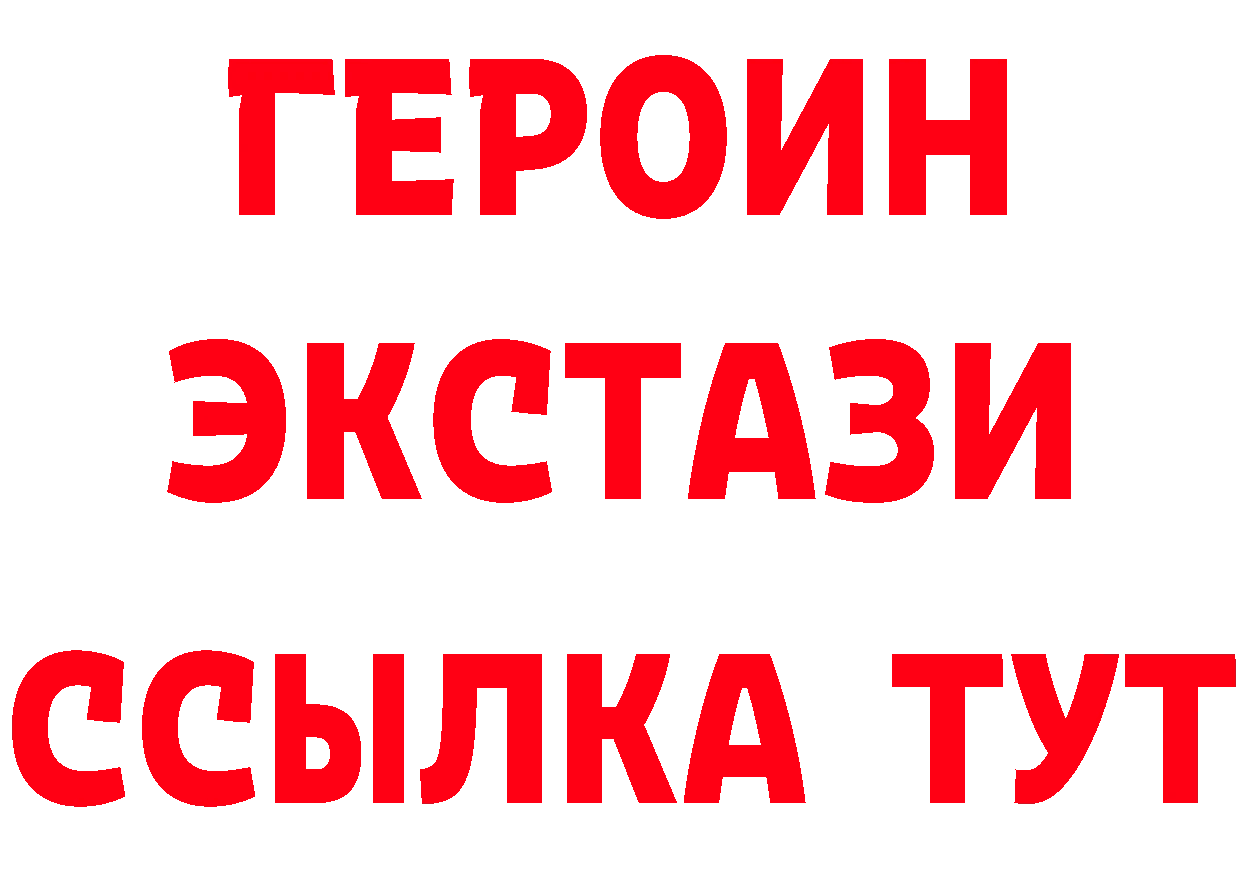 ГЕРОИН
ЭКСТАЗИ
ССЫЛКА ТУТ